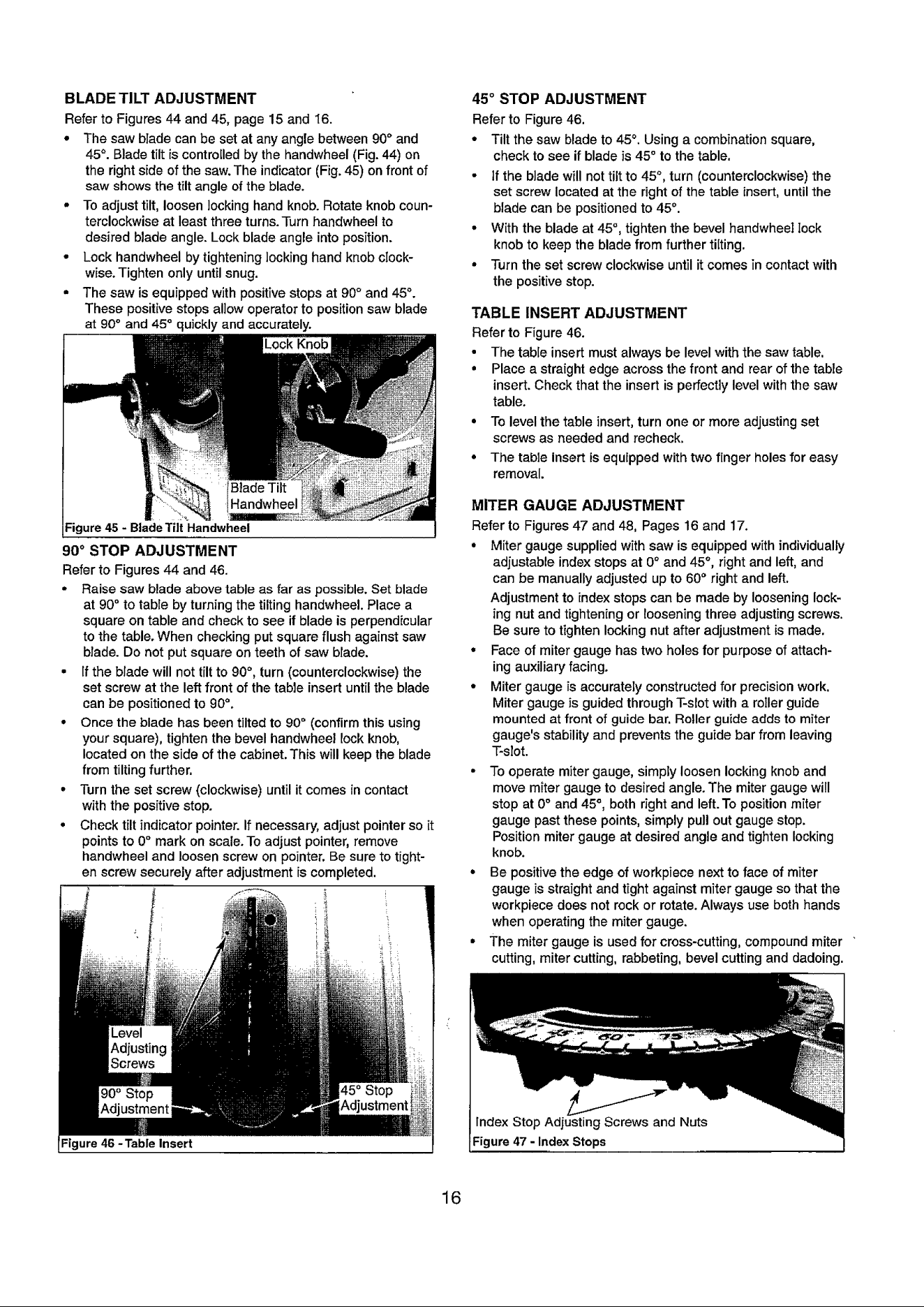 BLADE TILT ADJUSTMENT

Refer to Figures 44 and 45, page 15 and 16.

• The saw blade can be set at any angle between 90° and 45°. Blade tilt is controlled by the handwheel (Fig. 44) on the right side of the saw. The indicator (Fig. 45) on front of saw shows the tilt angle of the blade.
• To adjust tilt, loosen locking hand knob. Rotate knob counterclockwise at least three turns. Turn handwheel to desired blade angle. Lock blade angle into position.
• Lock handwheel by tightening locking hand knob clockwise. Tighten only until snug.
• The saw is equipped with positive stops at 90° and 45°. These positive stops allow operator to position saw blade at 90° and 45° quickly and accurately.

Lock Knob

Blade Tilt
Handwheel

Figure 45 - Blade Tilt Handwheel

90° STOP ADJUSTMENT

Refer to Figures 44 and 46.

• Raise saw blade above table as far as possible. Set blade at 90° to table by turning the tilting handwheel. Place a square on table and check to see if blade is perpendicular to the table. When checking put square flush against saw blade. Do not put square on teeth of saw blade.
• If the blade will not tilt to 90°, turn (counterclockwise) the set screw at the left front of the table insert until the blade can be positioned to 90°.
• Once the blade has been tilted to 90° (confirm this using your square), tighten the bevel handwheel lock knob, located on the side of the cabinet. This will keep the blade from tilting further.
• Turn the set screw (clockwise) until it comes in contact with the positive stop.
• Check tilt indicator pointer. If necessary, adjust pointer so it points to 0° mark on scale. To adjust pointer, remove handwheel and loosen screw on pointer. Be sure to tighten screw securely after adjustment is completed.

Level
Adjusting
Screws

90° Stop
Adjustment

45° Stop
Adjustment

Figure 46 - Table Insert

45° STOP ADJUSTMENT

Refer to Figure 46.

• Tilt the saw blade to 45°. Using a combination square, check to see if blade is 45° to the table.
• If the blade will not tilt to 45°, turn (counterclockwise) the set screw located at the right of the table insert, until the blade can be positioned to 45°.
• With the blade at 45°, tighten the bevel handwheel lock knob to keep the blade from further tilting.
• Turn the set screw clockwise until it comes in contact with the positive stop.

TABLE INSERT ADJUSTMENT

Refer to Figure 46.

• The table insert must always be level with the saw table.
• Place a straight edge across the front and rear of the table insert. Check that the insert is perfectly level with the saw table.
• To level the table insert, turn one or more adjusting set screws as needed and recheck.
• The table insert is equipped with two finger holes for easy removal.

MITER GAUGE ADJUSTMENT

Refer to Figures 47 and 48, Pages 16 and 17.

• Miter gauge supplied with saw is equipped with individually adjustable index stops at 0° and 45°, right and left, and can be manually adjusted up to 60° right and left. Adjustment to index stops can be made by loosening locking nut and tightening or loosening three adjusting screws. Be sure to tighten locking nut after adjustment is made.
• Face of miter gauge has two holes for purpose of attaching auxiliary facing.
• Miter gauge is accurately constructed for precision work. Miter gauge is guided through T-slot with a roller guide mounted at front of guide bar. Roller guide adds to miter gauge's stability and prevents the guide bar from leaving T-slot.
• To operate miter gauge, simply loosen locking knob and move miter gauge to desired angle. The miter gauge will stop at 0° and 45°, both right and left. To position miter gauge past these points, simply pull out gauge stop. Position miter gauge at desired angle and tighten locking knob.
• Be positive the edge of workpiece next to face of miter gauge is straight and tight against miter gauge so that the workpiece does not rock or rotate. Always use both hands when operating the miter gauge.
• The miter gauge is used for cross-cutting, compound miter cutting, miter cutting, rabbeting, bevel cutting and dadoing.

Index Stop Adjusting Screws and Nuts

Figure 47 - Index Stops

16